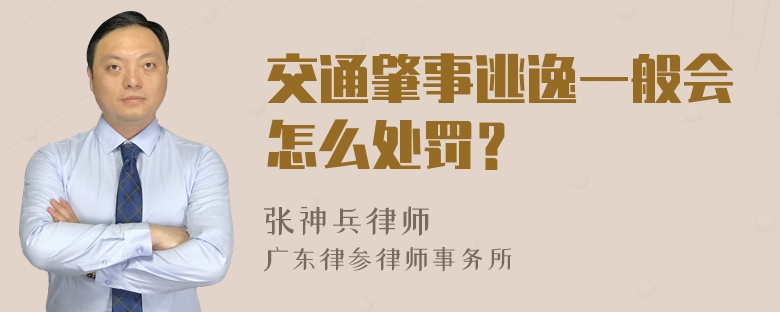 交通肇事逃逸一般会怎么处罚？

张神兵律师
广东律参律师事务所